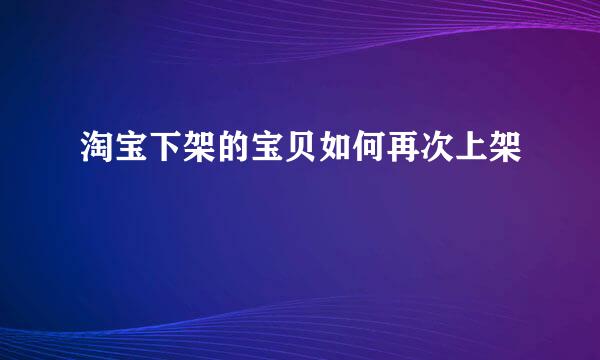 淘宝下架的宝贝如何再次上架